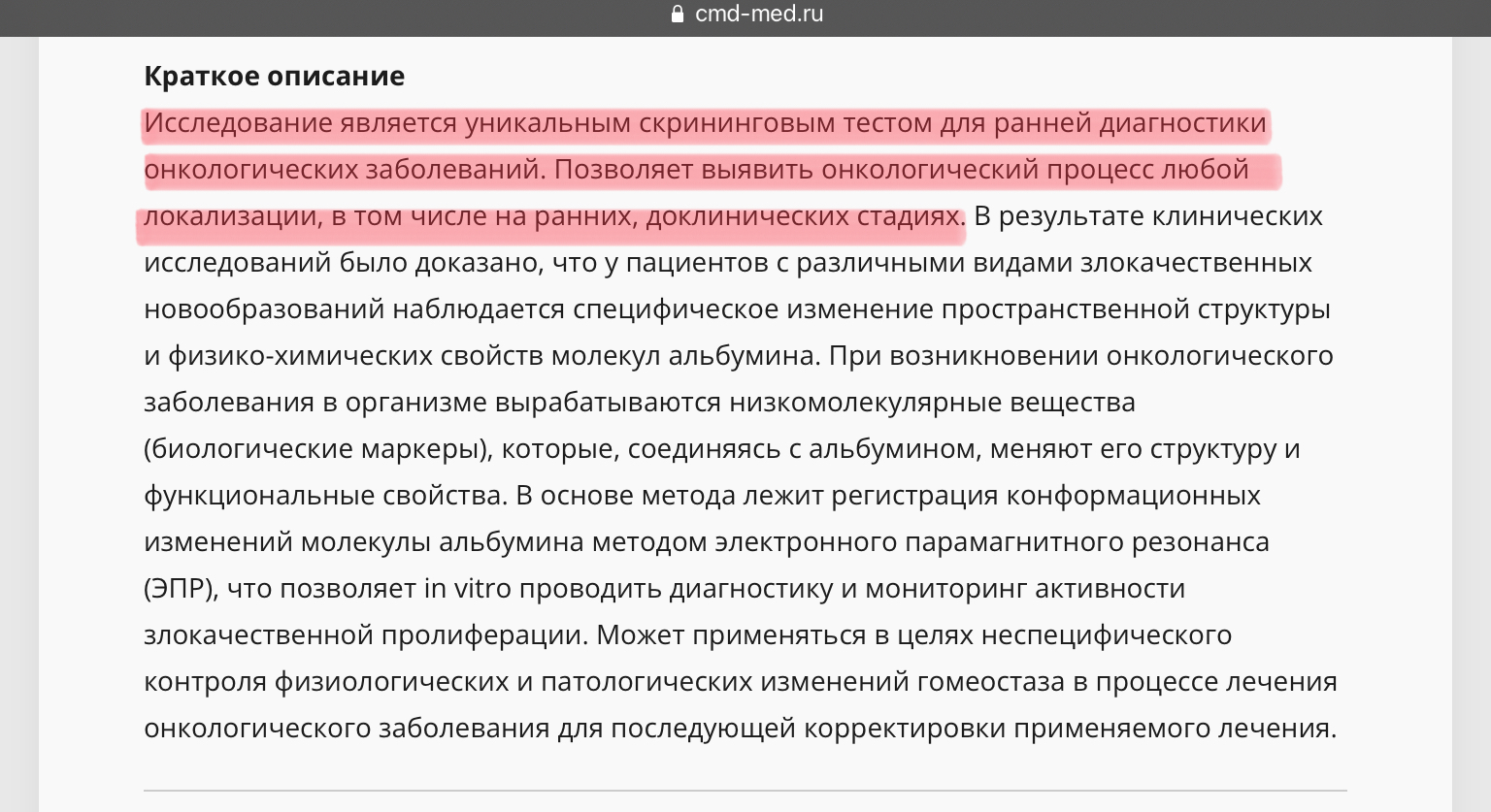 cmd-med.ru

Краткое описание

Исследование является уникальным скрининговым тестом для ранней диагностики онкологических заболеваний. Позволяет выявить онкологический процесс любой локализации, в том числе на ранних, доклинических стадиях. В результате клинических исследований было доказано, что у пациентов с различными видами злокачественных новообразований наблюдается специфическое изменение пространственной структуры и физико-химических свойств молекул альбумина. При возникновении онкологического заболевания в организме вырабатываются низкомолекулярные вещества (биологические маркеры), которые, соединяясь с альбумином, меняют его структуру и функциональные свойства. В основе метода лежит регистрация конформационных изменений молекулы альбумина методом электронного парамагнитного резонанса (ЭПР), что позволяет in vitro проводить диагностику и мониторинг активности злокачественной пролиферации. Может применяться в целях неспецифического контроля физиологических и патологических изменений гомеостаза в процессе лечения онкологического заболевания для последующей корректировки применяемого лечения.